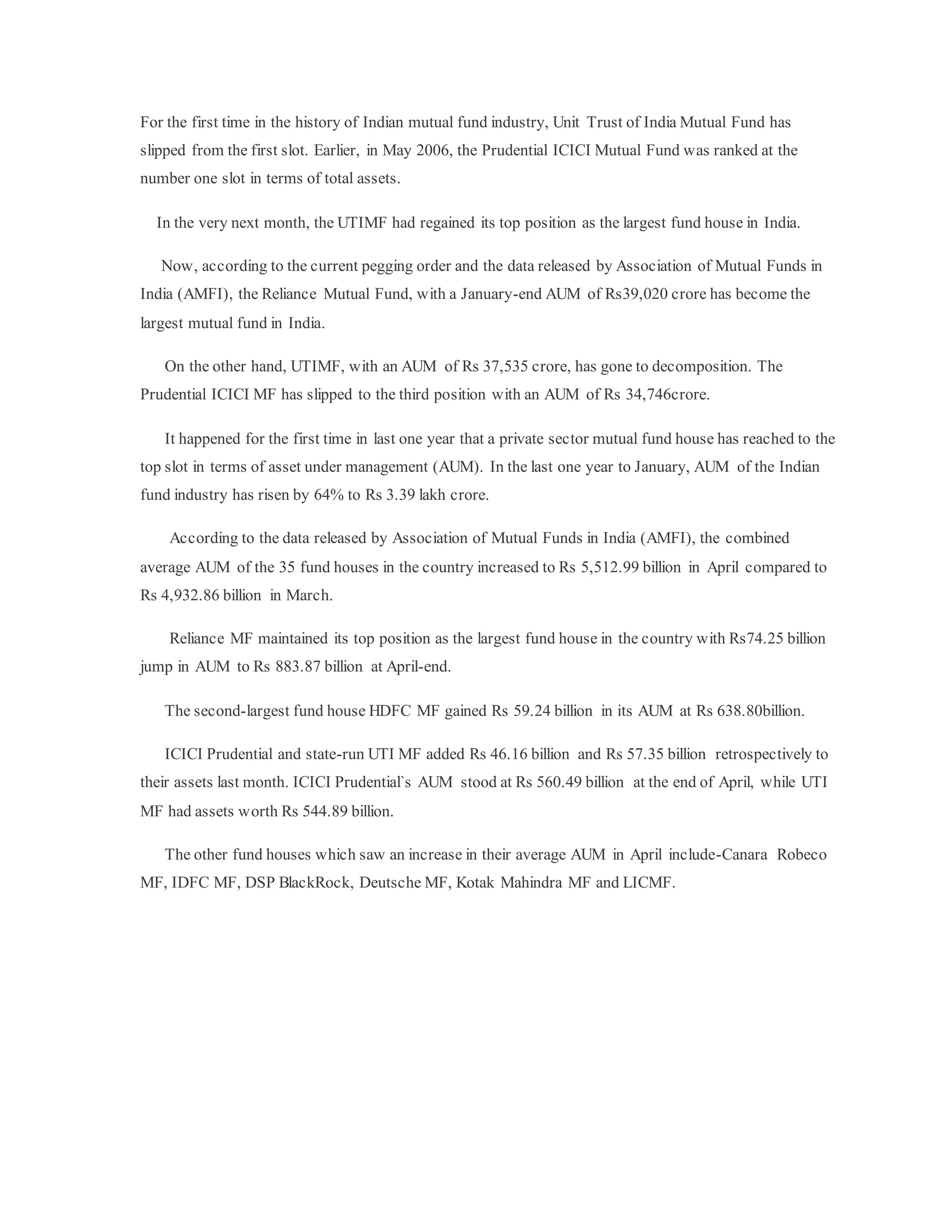 For the first time in the history of Indian mutual fund industry, Unit Trust of India Mutual Fund has slipped from the first slot. Earlier, in May 2006, the Prudential ICICI Mutual Fund was ranked at the number one slot in terms of total assets.

In the very next month, the UTIMF had regained its top position as the largest fund house in India.

Now, according to the current pegging order and the data released by Association of Mutual Funds in India (AMFI), the Reliance Mutual Fund, with a January-end AUM of Rs39,020 crore has become the largest mutual fund in India.

On the other hand, UTIMF, with an AUM of Rs 37,535 crore, has gone to decomposition. The Prudential ICICI MF has slipped to the third position with an AUM of Rs 34,746crore.

It happened for the first time in last one year that a private sector mutual fund house has reached to the top slot in terms of asset under management (AUM). In the last one year to January, AUM of the Indian fund industry has risen by 64% to Rs 3.39 lakh crore.

According to the data released by Association of Mutual Funds in India (AMFI), the combined average AUM of the 35 fund houses in the country increased to Rs 5,512.99 billion in April compared to Rs 4,932.86 billion in March.

Reliance MF maintained its top position as the largest fund house in the country with Rs74.25 billion jump in AUM to Rs 883.87 billion at April-end.

The second-largest fund house HDFC MF gained Rs 59.24 billion in its AUM at Rs 638.80billion.

ICICI Prudential and state-run UTI MF added Rs 46.16 billion and Rs 57.35 billion retrospectively to their assets last month. ICICI Prudential`s AUM stood at Rs 560.49 billion at the end of April, while UTI MF had assets worth Rs 544.89 billion.

The other fund houses which saw an increase in their average AUM in April include-Canara Robeco MF, IDFC MF, DSP BlackRock, Deutsche MF, Kotak Mahindra MF and LICMF.